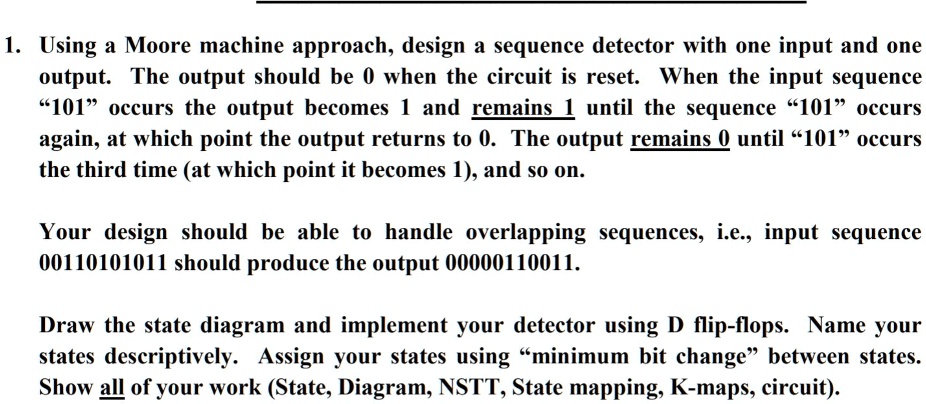 1. Using a Moore machine approach, design a sequence detector with one input and one output. The output should be 0 when the circuit is reset. When the input sequence “101” occurs the output becomes 1 and remains 1 until the sequence “101” occurs again, at which point the output returns to 0. The output remains 0 until “101” occurs the third time (at which point it becomes 1), and so on.

Your design should be able to handle overlapping sequences, i.e., input sequence 00110101011 should produce the output 00000110011.

Draw the state diagram and implement your detector using D flip-flops. Name your states descriptively. Assign your states using “minimum bit change” between states. Show all of your work (State, Diagram, NSTT, State mapping, K-maps, circuit).